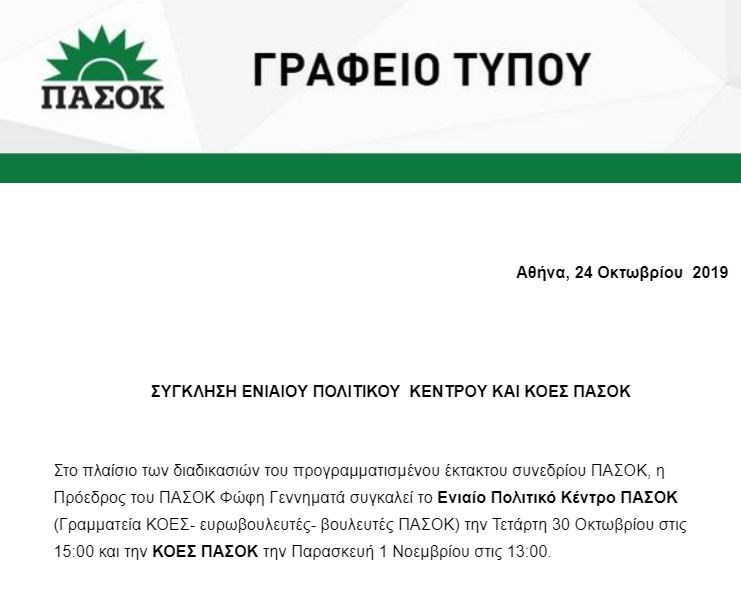 ΠΑΣΟΚ

ΓΡΑΦΕΙΟ ΤΥΠΟΥ

Αθήνα, 24 Οκτωβρίου 2019

ΣΥΓΚΛΗΣΗ ΕΝΙΑΙΟΥ ΠΟΛΙΤΙΚΟΥ ΚΕΝΤΡΟΥ ΚΑΙ ΚΟΕΣ ΠΑΣΟΚ

Στο πλαίσιο των διαδικασιών του προγραμματισμένου έκτακτου συνεδρίου ΠΑΣΟΚ, η Πρόεδρος του ΠΑΣΟΚ Φώφη Γεννηματά συγκαλεί το Ενιαίο Πολιτικό Κέντρο ΠΑΣΟΚ (Γραμματεία ΚΟΕΣ- ευρωβουλευτές- βουλευτές ΠΑΣΟΚ) την Τετάρτη 30 Οκτωβρίου στις 15:00 και την ΚΟΕΣ ΠΑΣΟΚ την Παρασκευή 1 Νοεμβρίου στις 13:00.